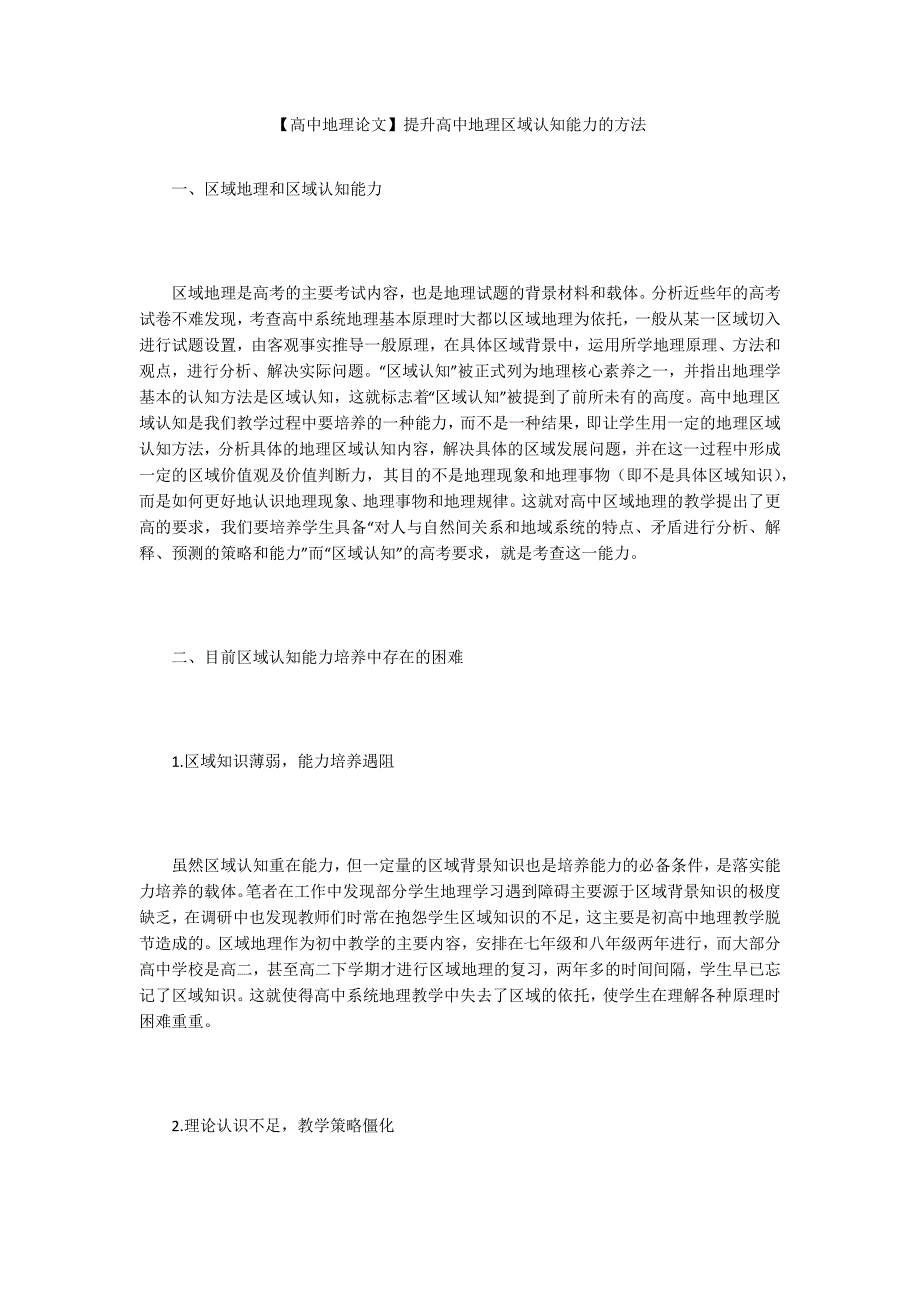 【高中地理论文】提升高中地理区域认知能力的方法

一、区域地理和区域认知能力

区域地理是高考的主要考试内容，也是地理试题的背景材料和载体。分析近些年的高考试卷不难发现，考查高中系统地理基本原理时大都以区域地理为依托，一般从某一区域切入进行试题设置，由客观事实推导一般原理，在具体区域背景中，运用所学地理原理、方法和观点，进行分析、解决实际问题。“区域认知”被正式列为地理核心素养之一，并指出地理学基本的认知方法是区域认知，这就标志着“区域认知”被提到了前所未有的高度。高中地理区域认知是我们教学过程中要培养的一种能力，而不是一种结果，即让学生用一定的地理区域认知方法，分析具体的地理区域认知内容，解决具体的区域发展问题，并在这一过程中形成一定的区域价值观及价值判断力，其目的不是地理现象和地理事物（即不是具体区域知识），而是如何更好地认识地理现象、地理事物和地理规律。这就对高中区域地理的教学提出了更高的要求，我们要培养学生具备“对人与自然间关系和地域系统的特点、矛盾进行分析、解释、预测的策略和能力”而“区域认知”的高考要求，就是考查这一能力。

二、目前区域认知能力培养中存在的困难

1.区域知识薄弱，能力培养遇阻

虽然区域认知重在能力，但一定量的区域背景知识也是培养能力的必备条件，是落实能力培养的载体。笔者在工作中发现部分学生地理学习遇到障碍主要源于区域背景知识的极度缺乏，在调研中也发现教师们时常在抱怨学生区域知识的不足，这主要是初高中地理教学脱节造成的。区域地理作为初中教学的主要内容，安排在七年级和八年级两年进行，而大部分高中学校是高二，甚至高二下学期才进行区域地理的复习，两年多的时间间隔，学生早已忘记了区域知识。这就使得高中系统地理教学中失去了区域的依托，使学生在理解各种原理时困难重重。

2.理论认识不足，教学策略僵化